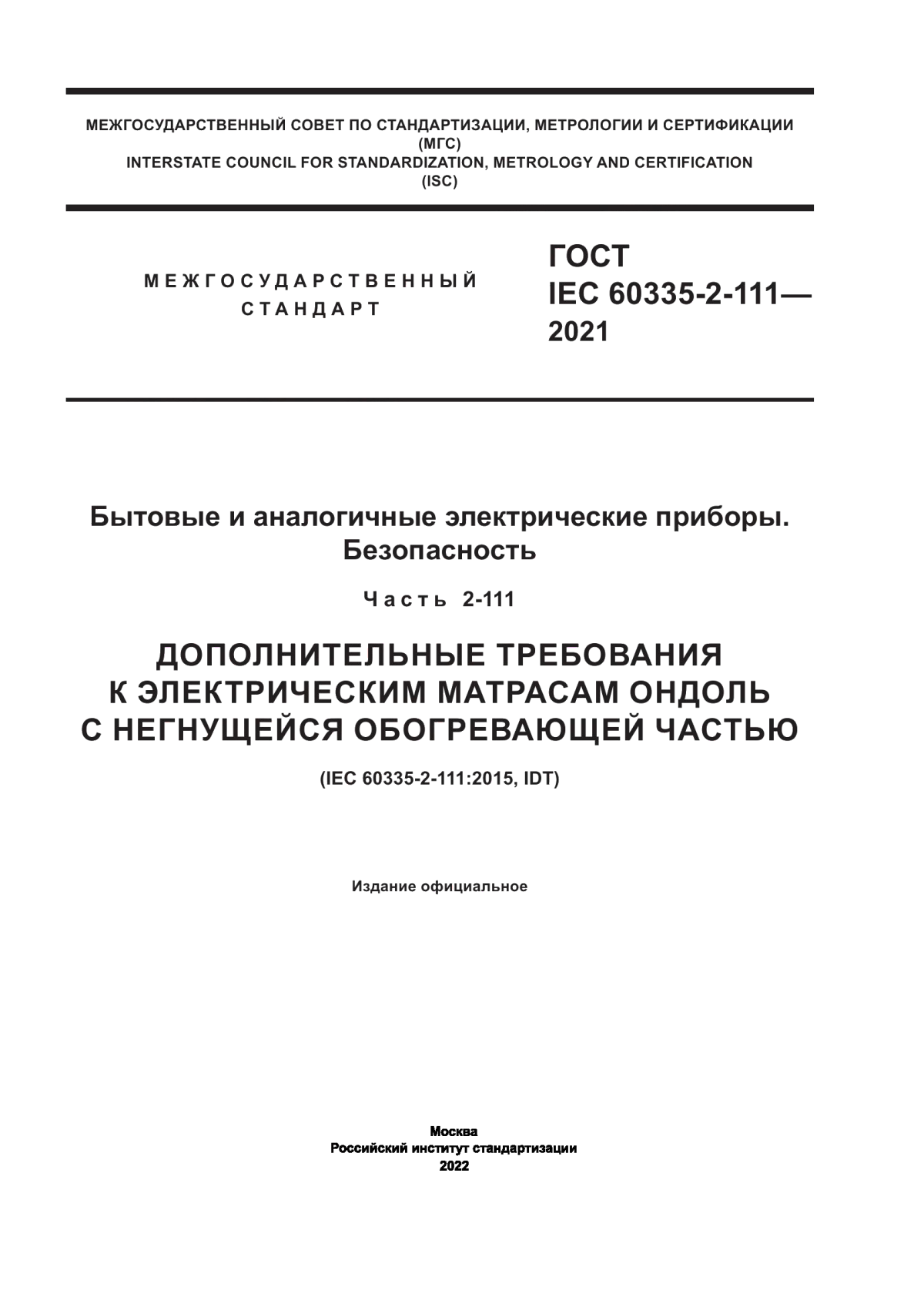 МЕЖГОСУДАРСТВЕННЫЙ СОВЕТ ПО СТАНДАРТИЗАЦИИ, МЕТРОЛОГИИ И СЕРТИФИКАЦИИ
(МГС)
INTERSTATE COUNCIL FOR STANDARDIZATION, METROLOGY AND CERTIFICATION
(ISC)

МЕЖГОСУДАРСТВЕННЫЙ
СТАНДАРТ

ГОСТ
IEC 60335-2-111—
2021

Бытовые и аналогичные электрические приборы.
Безопасность

Часть 2-111

ДОПОЛНИТЕЛЬНЫЕ ТРЕБОВАНИЯ
К ЭЛЕКТРИЧЕСКИМ МАТРАСАМ ОНДОЛЬ
С НЕГНУЩЕЙСЯ ОБОГРЕВАЮЩЕЙ ЧАСТЬЮ

(IEC 60335-2-111:2015, IDT)

Издание официальное

Москва
Российский институт стандартизации
2022